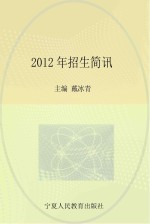 2012 年招生简讯

主编 戴冰青

宁夏人民教育出版社